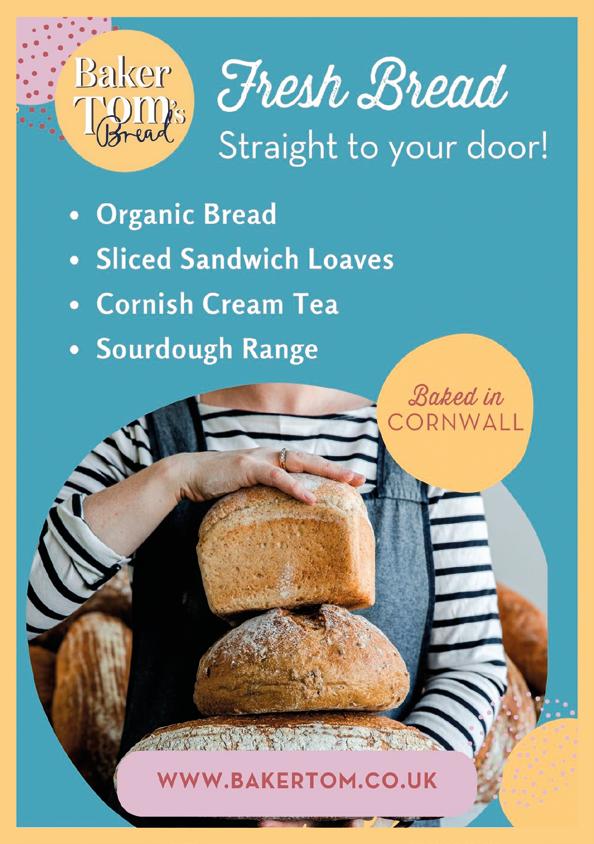 Baker Tom's Bread

Fresh Bread

Straight to your door!

• Organic Bread
• Sliced Sandwich Loaves
• Cornish Cream Tea
• Sourdough Range

Baked in CORNWALL

WWW.BAKERTOM.CO.UK